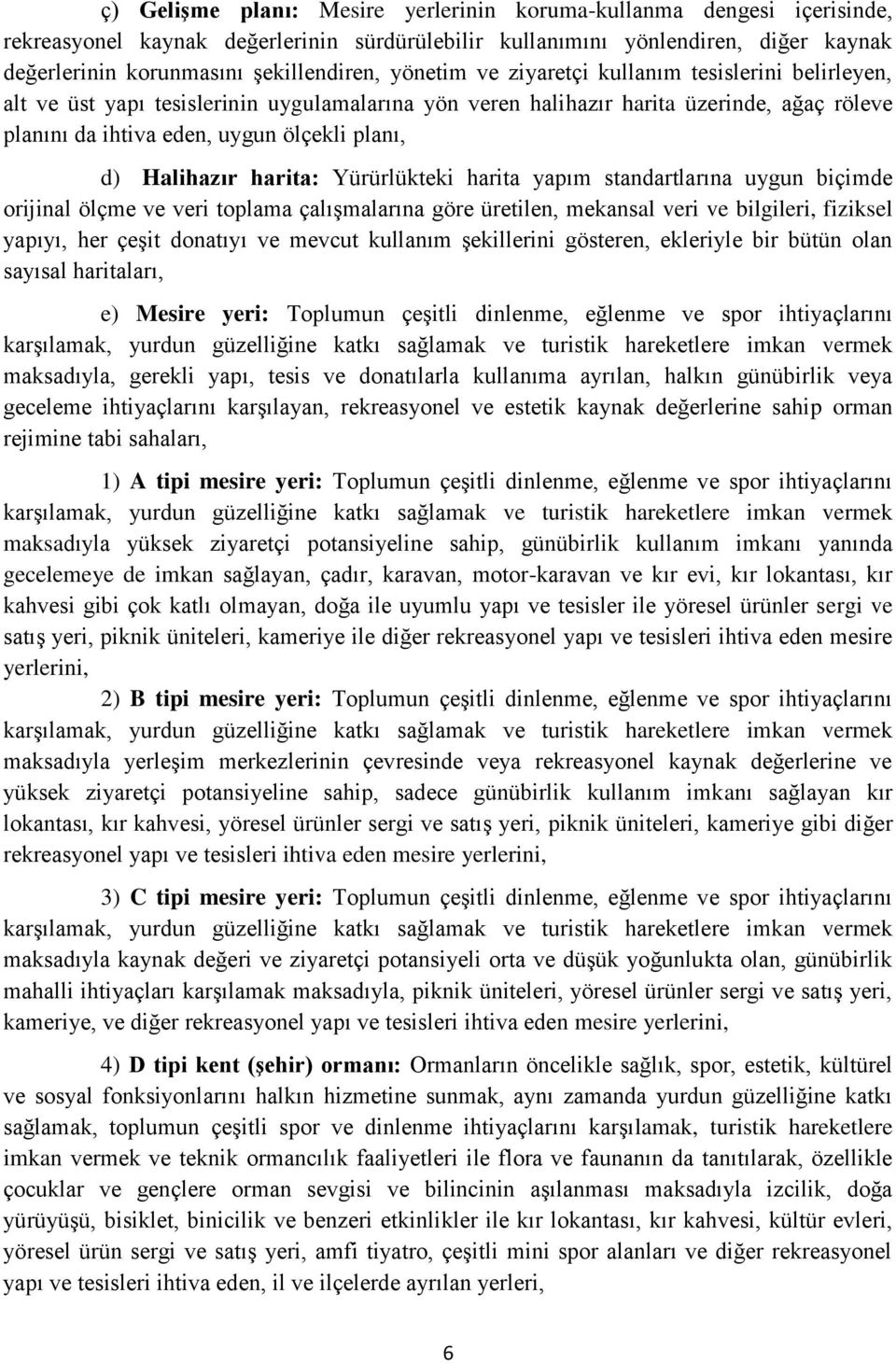 ç) Gelişme planı: Mesire yerlerinin koruma-kullanma dengesi içerisinde, rekreasyonel kaynak değerlerinin sürdürülebilir kullanımını yönlendiren, diğer kaynak değerlerinin korunmasını şekillendiren, yönetim ve ziyaretçi kullanım tesislerini belirleyen, alt ve üst yapı tesislerinin uygulamalarına yön veren halihazır harita üzerinde, ağaç röleve planını da ihtiva eden, uygun ölçekli planı,

d) Halihazır harita: Yürürlükteki harita yapım standartlarına uygun biçimde orijinal ölçme ve veri toplama çalışmalarına göre üretilen, mekansal veri ve bilgileri, fiziksel yapıyı, her çeşit donatıyı ve mevcut kullanım şekillerini gösteren, ekleriyle bir bütün olan sayısal haritaları,

e) Mesire yeri: Toplumun çeşitli dinlenme, eğlenme ve spor ihtiyaçlarını karşılamak, yurdun güzelliğine katkı sağlamak ve turistik hareketlere imkan vermek maksadıyla, gerekli yapı, tesis ve donatılarla kullanıma ayrılan, halkın günübirlik veya geceleme ihtiyaçlarını karşılayan, rekreasyonel ve estetik kaynak değerlerine sahip orman rejimine tabi sahaları,

1) A tipi mesire yeri: Toplumun çeşitli dinlenme, eğlenme ve spor ihtiyaçlarını karşılamak, yurdun güzelliğine katkı sağlamak ve turistik hareketlere imkan vermek maksadıyla yüksek ziyaretçi potansiyeline sahip, günübirlik kullanım imkanı yanında gecelemeye de imkan sağlayan, çadır, karavan, motor-karavan ve kır evi, kır lokantası, kır kahvesi gibi çok katlı olmayan, doğa ile uyumlu yapı ve tesisler ile yöresel ürünler sergi ve satış yeri, piknik üniteleri, kameriye ile diğer rekreasyonel yapı ve tesisleri ihtiva eden mesire yerlerini,

2) B tipi mesire yeri: Toplumun çeşitli dinlenme, eğlenme ve spor ihtiyaçlarını karşılamak, yurdun güzelliğine katkı sağlamak ve turistik hareketlere imkan vermek maksadıyla yerleşim merkezlerinin çevresinde veya rekreasyonel kaynak değerlerine ve yüksek ziyaretçi potansiyeline sahip, sadece günübirlik kullanım imkanı sağlayan kır lokantası, kır kahvesi, yöresel ürünler sergi ve satış yeri, piknik üniteleri, kameriye gibi diğer rekreasyonel yapı ve tesisleri ihtiva eden mesire yerlerini,

3) C tipi mesire yeri: Toplumun çeşitli dinlenme, eğlenme ve spor ihtiyaçlarını karşılamak, yurdun güzelliğine katkı sağlamak ve turistik hareketlere imkan vermek maksadıyla kaynak değeri ve ziyaretçi potansiyeli orta ve düşük yoğunlukta olan, günübirlik mahalli ihtiyaçları karşılamak maksadıyla, piknik üniteleri, yöresel ürünler sergi ve satış yeri, kameriye, ve diğer rekreasyonel yapı ve tesisleri ihtiva eden mesire yerlerini,

4) D tipi kent (şehir) ormanı: Ormanların öncelikle sağlık, spor, estetik, kültürel ve sosyal fonksiyonlarını halkın hizmetine sunmak, aynı zamanda yurdun güzelliğine katkı sağlamak, toplumun çeşitli spor ve dinlenme ihtiyaçlarını karşılamak, turistik hareketlere imkan vermek ve teknik ormancılık faaliyetleri ile flora ve faunanın da tanıtılarak, özellikle çocuklar ve gençlere orman sevgisi ve bilincinin aşılanması maksadıyla izcilik, doğa yürüyüşü, bisiklet, binicilik ve benzeri etkinlikler ile kır lokantası, kır kahvesi, kültür evleri, yöresel ürün sergi ve satış yeri, amfi tiyatro, çeşitli mini spor alanları ve diğer rekreasyonel yapı ve tesisleri ihtiva eden, il ve ilçelerde ayrılan yerleri,

6